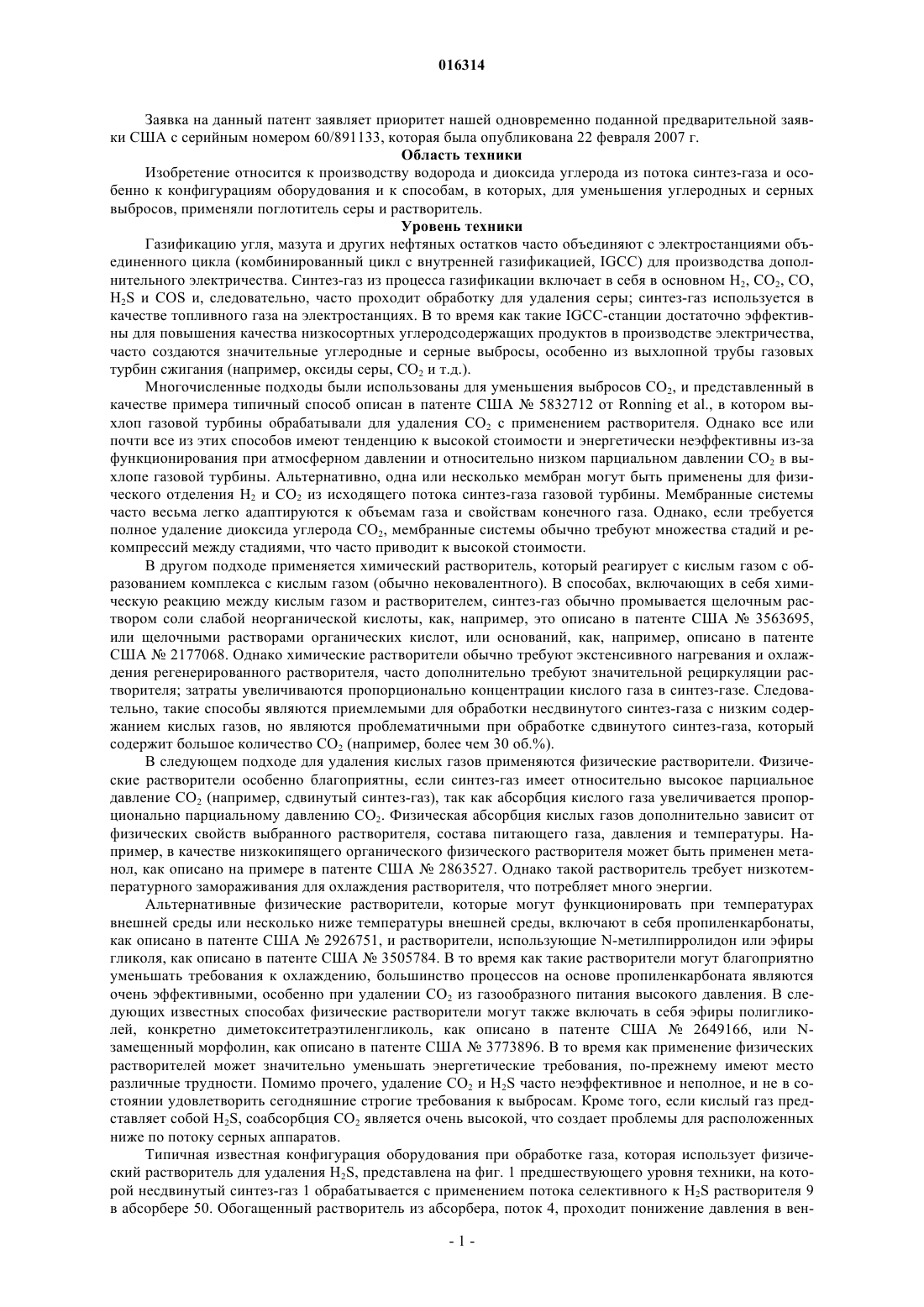 016314

Заявка на данный патент заявляет приоритет нашей одновременно поданной предварительной заявки США с серийным номером 60/891133, которая была опубликована 22 февраля 2007 г.

Область техники

Изобретение относится к производству водорода и диоксида углерода из потока синтез-газа и особенно к конфигурациям оборудования и к способам, в которых, для уменьшения углеродных и серных выбросов, применяли поглотитель серы и растворитель.

Уровень техники

Газификацию угля, мазута и других нефтяных остатков часто объединяют с электростанциями объединенного цикла (комбинированный цикл с внутренней газификацией, IGCC) для производства дополнительного электричества. Синтез-газ из процесса газификации включает в себя в основном $H_2$, $CO_2$, CO, $H_2S$ и COS и, следовательно, часто проходит обработку для удаления серы; синтез-газ используется в качестве топливного газа на электростанциях. В то время как такие IGCC-станции достаточно эффективны для повышения качества низкосортных углеродсодержащих продуктов в производстве электричества, часто создаются значительные углеродные и серные выбросы, особенно из выхлопной трубы газовых турбин сжигания (например, оксиды серы, $CO_2$ и т.д.).

Многочисленные подходы были использованы для уменьшения выбросов $CO_2$, и представленный в качестве примера типичный способ описан в патенте США № 5832712 от Ronning et al., в котором выхлоп газовой турбины обрабатывали для удаления $CO_2$ с применением растворителя. Однако все или почти все из этих способов имеют тенденцию к высокой стоимости и энергетически неэффективны из-за функционирования при атмосферном давлении и относительно низком парциальном давлении $CO_2$ в выхлопе газовой турбины. Альтернативно, одна или несколько мембран могут быть применены для физического отделения $H_2$ и $CO_2$ из исходящего потока синтез-газа газовой турбины. Мембранные системы часто весьма легко адаптируются к объемам газа и свойствам конечного газа. Однако, если требуется полное удаление диоксида углерода $CO_2$, мембранные системы обычно требуют множества стадий и рекомпрессий между стадиями, что часто приводит к высокой стоимости.

В другом подходе применяется химический растворитель, который реагирует с кислым газом с образованием комплекса с кислым газом (обычно нековалентного). В способах, включающих в себя химическую реакцию между кислым газом и растворителем, синтез-газ обычно промывается щелочным раствором соли слабой неорганической кислоты, как, например, это описано в патенте США № 3563695, или щелочными растворами органических кислот, или оснований, как, например, описано в патенте США № 2177068. Однако химические растворители обычно требуют экстенсивного нагревания и охлаждения регенерированного растворителя, часто дополнительно требуют значительной рециркуляции растворителя; затраты увеличиваются пропорционально концентрации кислого газа в синтез-газе. Следовательно, такие способы являются приемлемыми для обработки несдвинутого синтез-газа с низким содержанием кислых газов, но являются проблематичными при обработке сдвинутого синтез-газа, который содержит большое количество $CO_2$ (например, более чем 30 об.%).

В следующем подходе для удаления кислых газов применяются физические растворители. Физические растворители особенно благоприятны, если синтез-газ имеет относительно высокое парциальное давление $CO_2$ (например, сдвинутый синтез-газ), так как абсорбция кислого газа увеличивается пропорционально парциальному давлению $CO_2$. Физическая абсорбция кислых газов дополнительно зависит от физических свойств выбранного растворителя, состава питающего газа, давления и температуры. Например, в качестве низкокипящего органического физического растворителя может быть применен метанол, как описано на примере в патенте США № 2863527. Однако такой растворитель требует низкотемпературного замораживания для охлаждения растворителя, что потребляет много энергии.

Альтернативные физические растворители, которые могут функционировать при температурах внешней среды или несколько ниже температуры внешней среды, включают в себя пропиленкарбонаты, как описано в патенте США № 2926751, и растворители, использующие N-метилпирролидон или эфиры гликоля, как описано в патенте США № 3505784. В то время как такие растворители могут благоприятно уменьшать требования к охлаждению, большинство процессов на основе пропиленкарбоната являются очень эффективными, особенно при удалении $CO_2$ из газообразного питания высокого давления. В следующих известных способах физические растворители могут также включать в себя эфиры полигликолей, конкретно диметокситетраэтиленгликоль, как описано в патенте США № 2649166, или N-замещенный морфолин, как описано в патенте США № 3773896. В то время как применение физических растворителей может значительно уменьшать энергетические требования, по-прежнему имеют место различные трудности. Помимо прочего, удаление $CO_2$ и $H_2S$ часто неэффективное и неполное, и не в состоянии удовлетворить сегодняшние строгие требования к выбросам. Кроме того, если кислый газ представляет собой $H_2S$, соабсорбция $CO_2$ является очень высокой, что создает проблемы для расположенных ниже по потоку серных аппаратов.

Типичная известная конфигурация оборудования при обработке газа, которая использует физический растворитель для удаления $H_2S$, представлена на фиг. 1 предшествующего уровня техники, на которой несдвинутый синтез-газ 1 обрабатывается с применением потока селективного к $H_2S$ растворителя 9 в абсорбере 50. Обогащенный растворитель из абсорбера, поток 4, проходит понижение давления в вен-

- 1 -